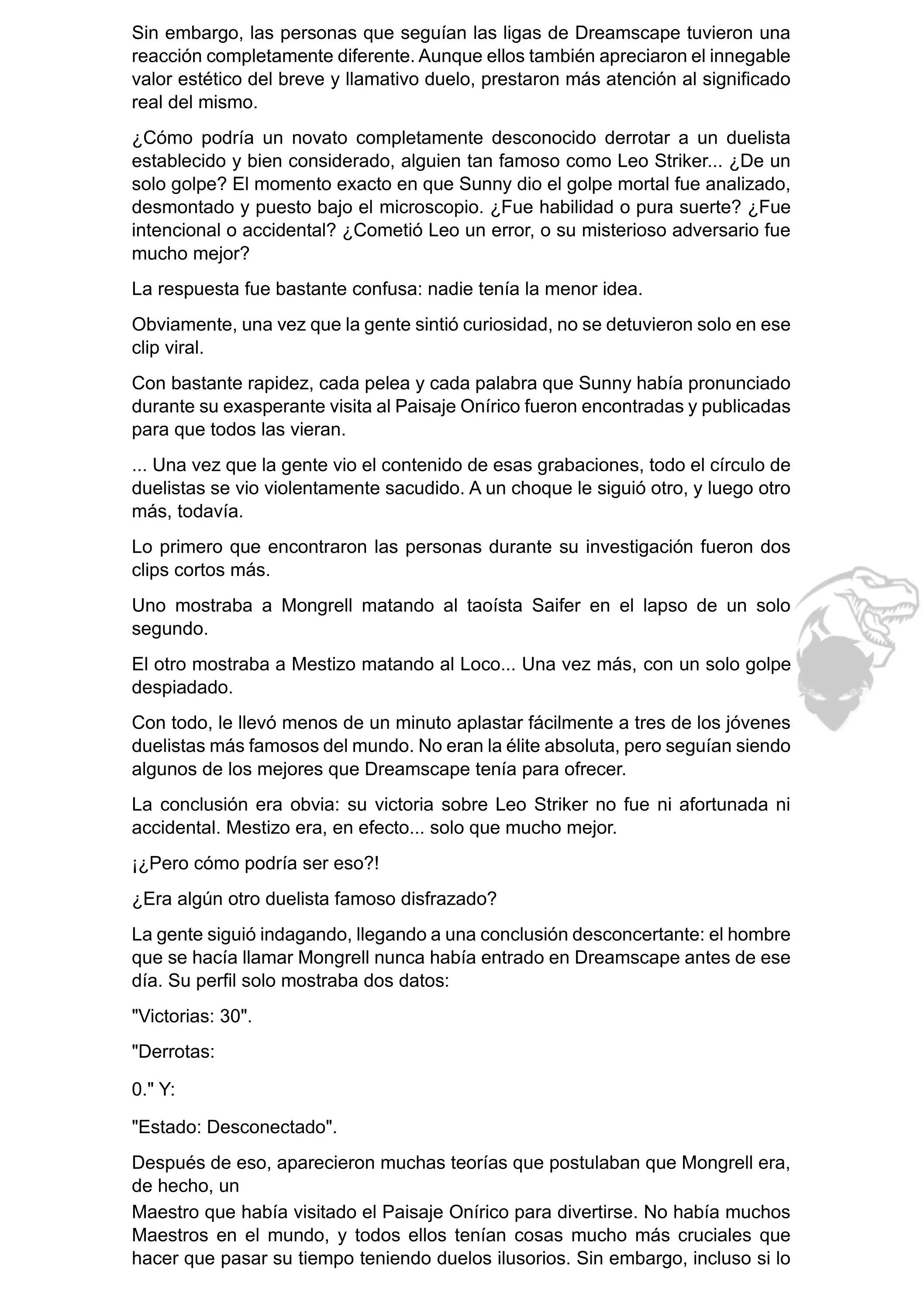 Sin embargo, las personas que seguían las ligas de Dreamscape tuvieron una reacción completamente diferente. Aunque ellos también apreciaron el innegable valor estético del breve y llamativo duelo, prestaron más atención al significado real del mismo.

¿Cómo podría un novato completamente desconocido derrotar a un duelista establecido y bien considerado, alguien tan famoso como Leo Striker... ¿De un solo golpe? El momento exacto en que Sunny dio el golpe mortal fue analizado, desmontado y puesto bajo el microscopio. ¿Fue habilidad o pura suerte? ¿Fue intencional o accidental? ¿Cometió Leo un error, o su misterioso adversario fue mucho mejor?

La respuesta fue bastante confusa: nadie tenía la menor idea.

Obviamente, una vez que la gente sintió curiosidad, no se detuvieron solo en ese clip viral.

Con bastante rapidez, cada pelea y cada palabra que Sunny había pronunciado durante su exasperante visita al Paisaje Onírico fueron encontradas y publicadas para que todos las vieran.

... Una vez que la gente vio el contenido de esas grabaciones, todo el círculo de duelistas se vio violentamente sacudido. A un choque le siguió otro, y luego otro más, todavía.

Lo primero que encontraron las personas durante su investigación fueron dos clips cortos más.

Uno mostraba a Mongrell matando al taoísta Saifer en el lapso de un solo segundo.

El otro mostraba a Mestizo matando al Loco... Una vez más, con un solo golpe despiadado.

Con todo, le llevó menos de un minuto aplastar fácilmente a tres de los jóvenes duelistas más famosos del mundo. No eran la élite absoluta, pero seguían siendo algunos de los mejores que Dreamscape tenía para ofrecer.

La conclusión era obvia: su victoria sobre Leo Striker no fue ni afortunada ni accidental. Mestizo era, en efecto... solo que mucho mejor.

¡¿Pero cómo podría ser eso?!

¿Era algún otro duelista famoso disfrazado?

La gente siguió indagando, llegando a una conclusión desconcertante: el hombre que se hacía llamar Mongrell nunca había entrado en Dreamscape antes de ese día. Su perfil solo mostraba dos datos:

"Victorias: 30".

"Derrotas:

0." Y:

"Estado: Desconectado".

Después de eso, aparecieron muchas teorías que postulaban que Mongrell era, de hecho, un
Maestro que había visitado el Paisaje Onírico para divertirse. No había muchos Maestros en el mundo, y todos ellos tenían cosas mucho más cruciales que hacer que pasar su tiempo teniendo duelos ilusorios. Sin embargo, incluso si lo